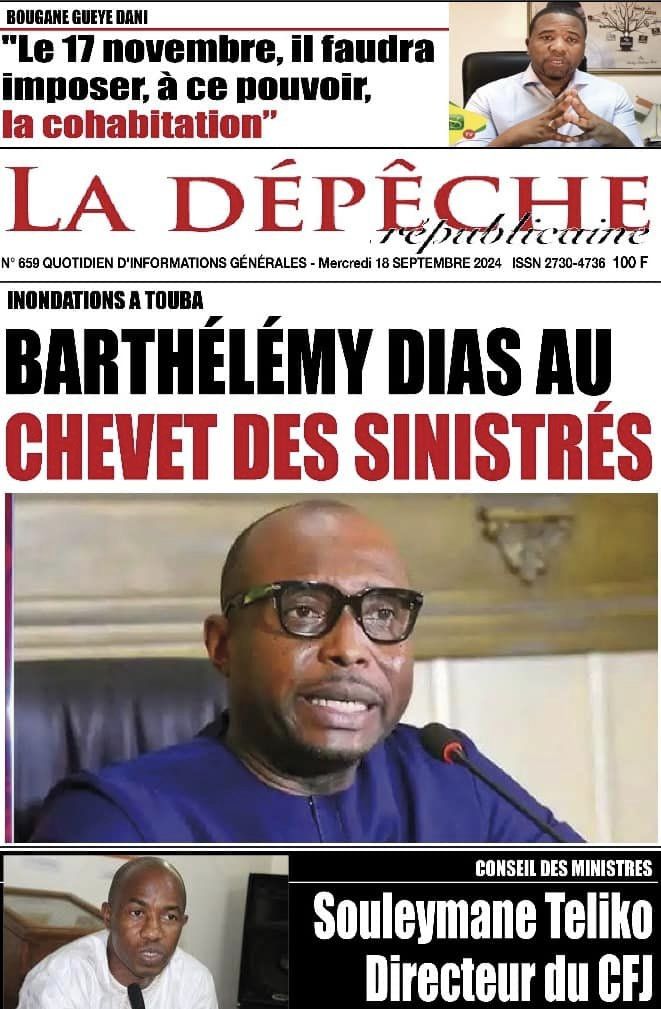 BOUGANE GUEYE DANI

"Le 17 novembre, il faudra imposer, à ce pouvoir, la cohabitation"

LA DÉPÊCHE
républicaine

N° 659 QUOTIDIEN D'INFORMATIONS GÉNÉRALES - Mercredi 18 SEPTEMBRE 2024 ISSN 2730-4736 100 F

INONDATIONS A TOUBA

BARTHÉLÉMY DIAS AU CHEVET DES SINISTRÉS

CONSEIL DES MINISTRES

Souleymane Teliko Directeur du CFJ